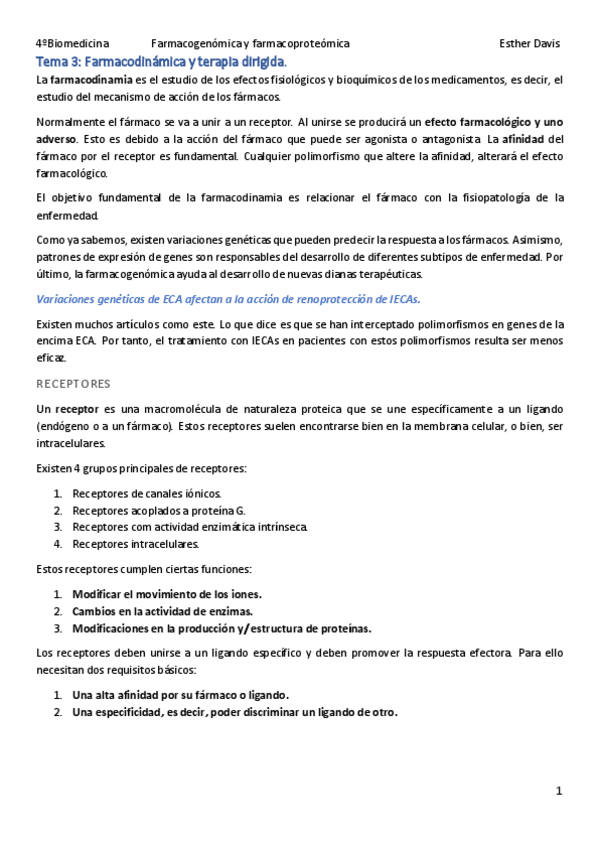 4ºBiomedicina Farmacogenómica y farmacoproteómica Esther Davis

Tema 3: Farmacodinámica y terapia dirigida.

La farmacodinamia es el estudio de los efectos fisiológicos y bioquímicos de los medicamentos, es decir, el estudio del mecanismo de acción de los fármacos.

Normalmente el fármaco se va a unir a un receptor. Al unirse se producirá un efecto farmacológico y uno adverso. Esto es debido a la acción del fármaco que puede ser agonista o antagonista. La afinidad del fármaco por el receptor es fundamental. Cualquier polimorfismo que altere la afinidad, alterará el efecto farmacológico.

El objetivo fundamental de la farmacodinamia es relacionar el fármaco con la fisiopatología de la enfermedad.

Como ya sabemos, existen variaciones genéticas que pueden predecir la respuesta a los fármacos. Asimismo, patrones de expresión de genes son responsables del desarrollo de diferentes subtipos de enfermedad. Por último, la farmacogenómica ayuda al desarrollo de nuevas dianas terapéuticas.

Variaciones genéticas de ECA afectan a la acción de renoprotección de IECAs.

Existen muchos artículos como este. Lo que dice es que se han interceptado polimorfismos en genes de la encima ECA. Por tanto, el tratamiento con IECAs en pacientes con estos polimorfismos resulta ser menos eficaz.

RECEPTORES

Un receptor es una macromolécula de naturaleza proteica que se une específicamente a un ligando (endógeno o a un fármaco). Estos receptores suelen encontrarse bien en la membrana celular, o bien, ser intracelulares.

Existen 4 grupos principales de receptores:

1. Receptores de canales iónicos.
2. Receptores acoplados a proteína G.
3. Receptores com actividad enzimática intrínseca.
4. Receptores intracelulares.

Estos receptores cumplen ciertas funciones:

1. Modificar el movimiento de los iones.
2. Cambios en la actividad de enzimas.
3. Modificaciones en la producción y/estructura de proteínas.

Los receptores deben unirse a un ligando específico y deben promover la respuesta efectora. Para ello necesitan dos requisitos básicos:

1. Una alta afinidad por su fármaco o ligando.
2. Una especificidad, es decir, poder discriminar un ligando de otro.

1